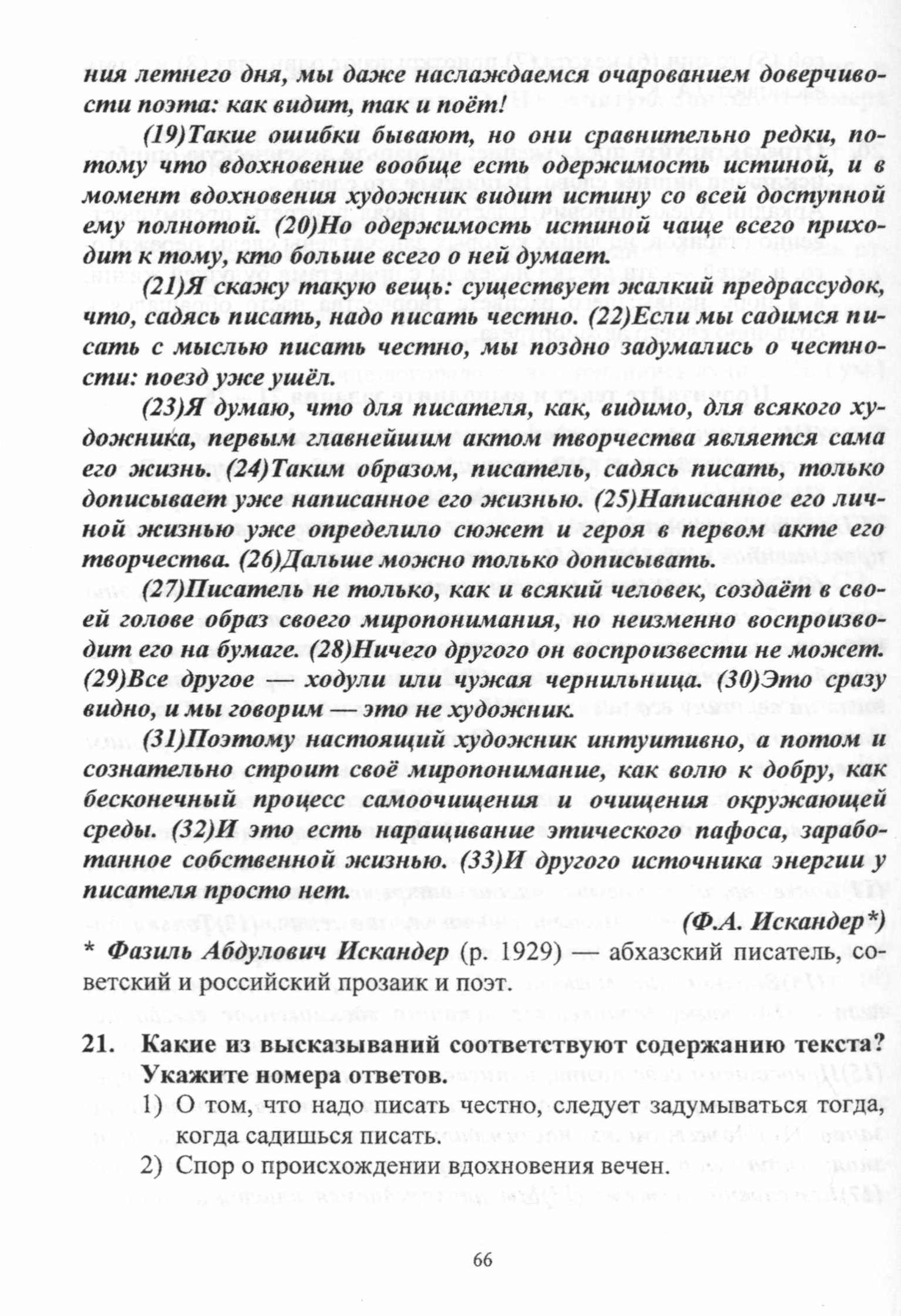 ния летнего дня, мы даже наслаждаемся очарованием доверчивости поэта: как видит, так и поёт!

(19)Такие ошибки бывают, но они сравнительно редки, потому что вдохновение вообще есть одержимость истиной, и в момент вдохновения художник видит истину со всей доступной ему полнотой. (20)Но одержимость истиной чаще всего приходит к тому, кто больше всего о ней думает.

(21)Я скажу такую вещь: существует жалкий предрассудок, что, садясь писать, надо писать честно. (22)Если мы садимся писать с мыслью писать честно, мы поздно задумались о честности: поезд уже ушёл.

(23)Я думаю, что для писателя, как, видимо, для всякого художника, первым главнейшим актом творчества является сама его жизнь. (24)Таким образом, писатель, садясь писать, только дописывает уже написанное его жизнью. (25)Написанное его личной жизнью уже определило сюжет и героя в первом акте его творчества. (26)Дальше можно только дописывать.

(27)Писатель не только, как и всякий человек, создаёт в своей голове образ своего миропонимания, но неизменно воспроизводит его на бумаге. (28)Ничего другого он воспроизвести не может. (29)Все другое — ходули или чужая чернильница. (30)Это сразу видно, и мы говорим — это не художник.

(31)Поэтому настоящий художник интуитивно, а потом и сознательно строит своё миропонимание, как волю к добру, как бесконечный процесс самоочищения и очищения окружающей среды. (32)И это есть наращивание этического пафоса, заработанное собственной жизнью. (33)И другого источника энергии у писателя просто нет.

(Ф.А. Искандер*)

* Фазиль Абдулович Искандер (р. 1929) — абхазский писатель, советский и российский прозаик и поэт.

21. Какие из высказываний соответствуют содержанию текста? Укажите номера ответов.
1) О том, что надо писать честно, следует задумываться тогда, когда садишься писать.
2) Спор о происхождении вдохновения вечен.

66